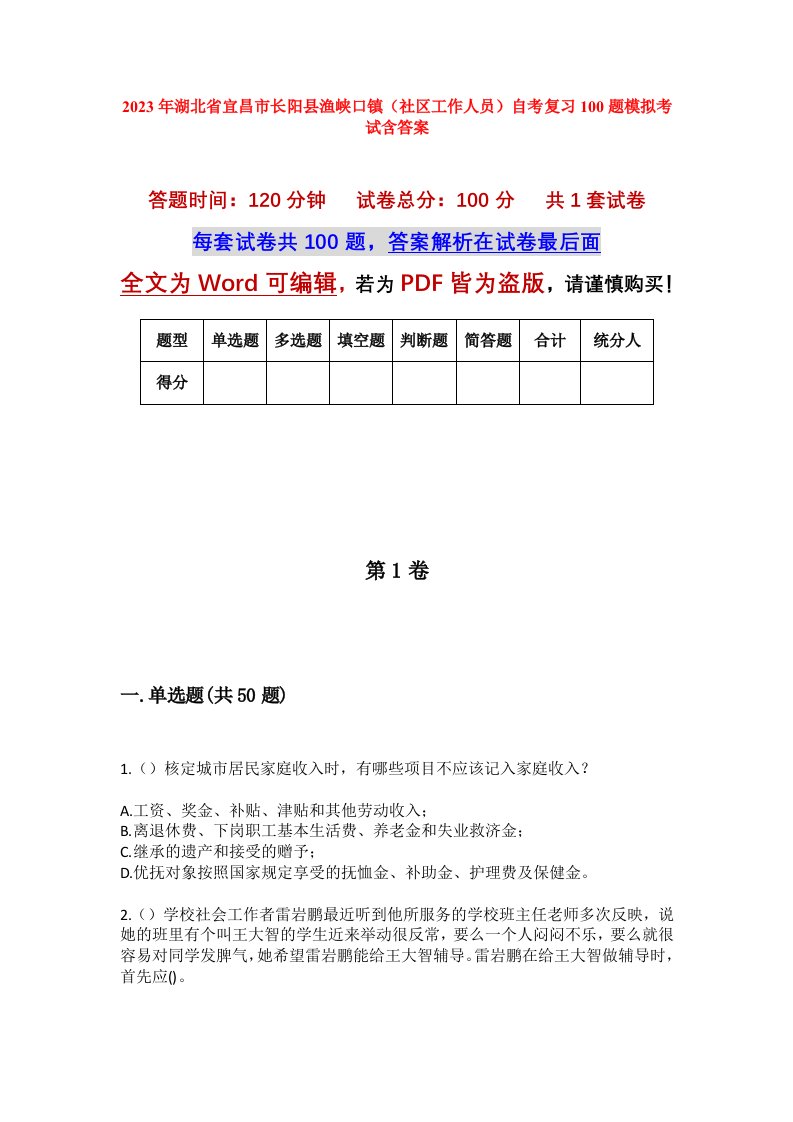 2023年湖北省宜昌市长阳县渔峡口镇（社区工作人员）自考复习100题模拟考试含答案

答题时间：120分钟　试卷总分：100分　共1套试卷

每套试卷共100题，答案解析在试卷最后面

全文为Word可编辑，若为PDF皆为盗版，请谨慎购买！

| 题型 | 单选题 | 多选题 | 填空题 | 判断题 | 简答题 | 合计 | 统分人 |
|---|---|---|---|---|---|---|---|
| 得分 | | | | | | | |

第1卷

一.单选题(共50题)

1.（）核定城市居民家庭收入时，有哪些项目不应该记入家庭收入？

A.工资、奖金、补贴、津贴和其他劳动收入；
B.离退休费、下岗职工基本生活费、养老金和失业救济金；
C.继承的遗产和接受的赠予；
D.优抚对象按照国家规定享受的抚恤金、补助金、护理费及保健金。

2.（）学校社会工作者雷岩鹏最近听到他所服务的学校班主任老师多次反映，说她的班里有个叫王大智的学生近来举动很反常，要么一个人闷闷不乐，要么就很容易对同学发脾气，她希望雷岩鹏能给王大智辅导。雷岩鹏在给王大智做辅导时，首先应()。